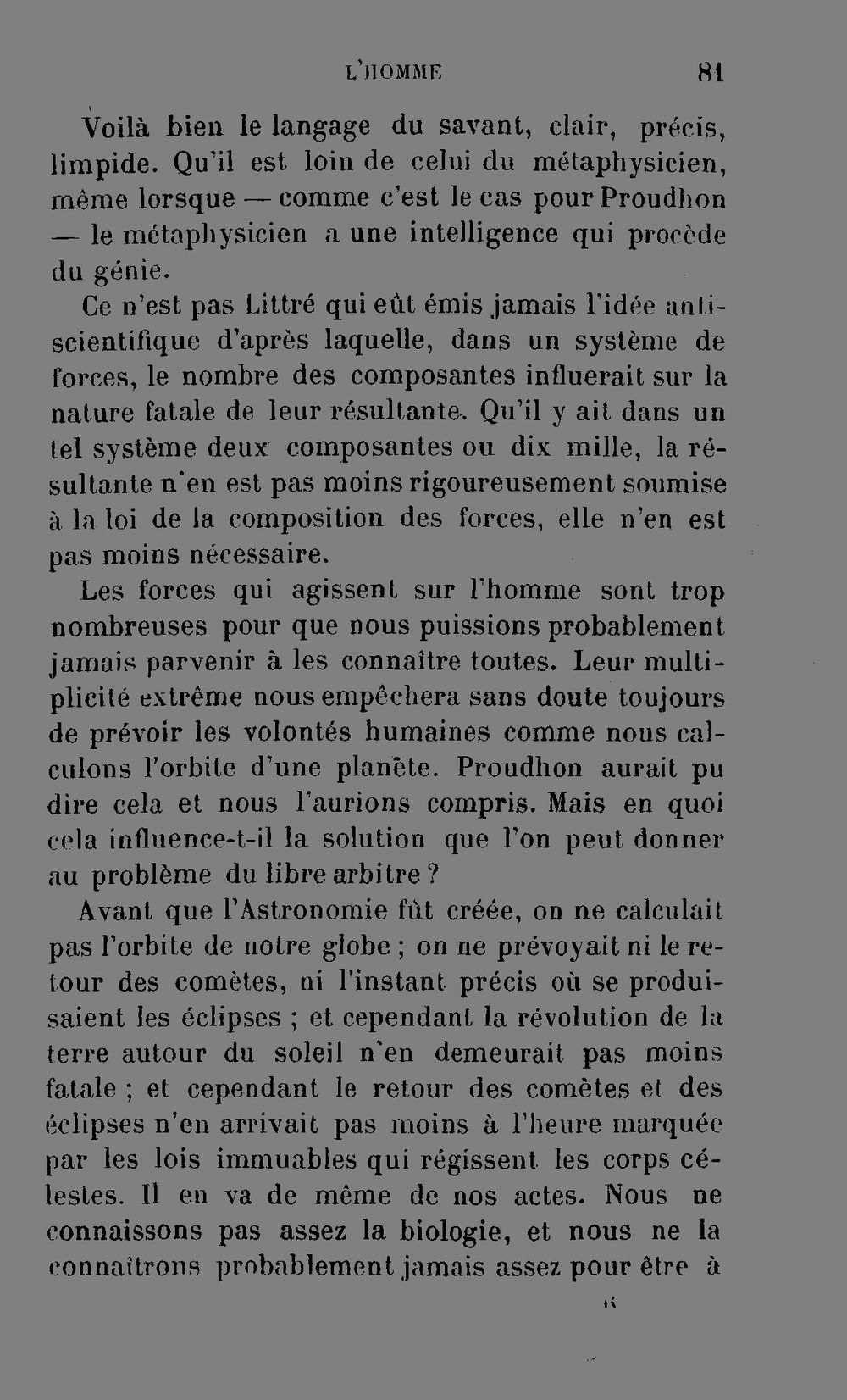 L'HOMME 81

Voilà bien le langage du savant, clair, précis, limpide. Qu'il est loin de celui du métaphysicien, même lorsque — comme c'est le cas pour Proudhon — le métaphysicien a une intelligence qui procède du génie.

Ce n'est pas Littré qui eût émis jamais l'idée antiscientifique d'après laquelle, dans un système de forces, le nombre des composantes influerait sur la nature fatale de leur résultante. Qu'il y ait dans un tel système deux composantes ou dix mille, la résultante n'en est pas moins rigoureusement soumise à la loi de la composition des forces, elle n'en est pas moins nécessaire.

Les forces qui agissent sur l'homme sont trop nombreuses pour que nous puissions probablement jamais parvenir à les connaître toutes. Leur multiplicité extrême nous empêchera sans doute toujours de prévoir les volontés humaines comme nous calculons l'orbite d'une planète. Proudhon aurait pu dire cela et nous l'aurions compris. Mais en quoi cela influence-t-il la solution que l'on peut donner au problème du libre arbitre ?

Avant que l'Astronomie fût créée, on ne calculait pas l'orbite de notre globe ; on ne prévoyait ni le retour des comètes, ni l'instant précis où se produisaient les éclipses ; et cependant la révolution de la terre autour du soleil n'en demeurait pas moins fatale ; et cependant le retour des comètes et des éclipses n'en arrivait pas moins à l'heure marquée par les lois immuables qui régissent les corps célestes. Il en va de même de nos actes. Nous ne connaissons pas assez la biologie, et nous ne la connaîtrons probablement jamais assez pour être à

6